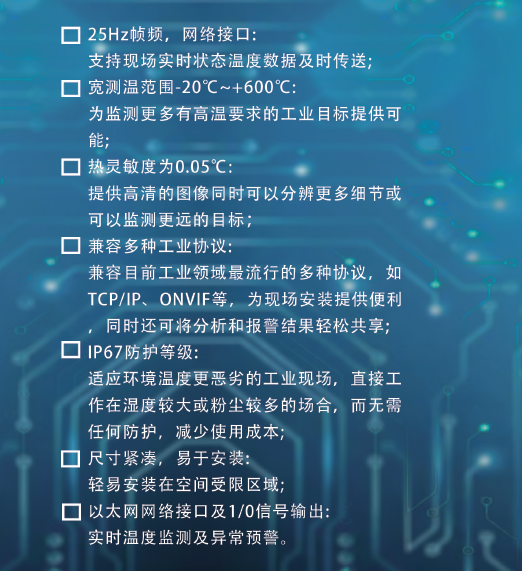 ☐ 25Hz帧频，网络接口:
支持现场实时状态温度数据及时传送;

☐ 宽测温范围-20℃~+600℃:
为监测更多有高温要求的工业目标提供可能;

☐ 热灵敏度为0.05℃:
提供高清的图像同时可以分辨更多细节或可以监测更远的目标;

☐ 兼容多种工业协议:
兼容目前工业领域最流行的多种协议，如TCP/IP、ONVIF等，为现场安装提供便利，同时还可将分析和报警结果轻松共享;

☐ IP67防护等级:
适应环境温度更恶劣的工业现场，直接工作在湿度较大或粉尘较多的场合，而无需任何防护，减少使用成本;

☐ 尺寸紧凑，易于安装:
轻易安装在空间受限区域;

☐ 以太网网络接口及1/0信号输出:
实时温度监测及异常预警。